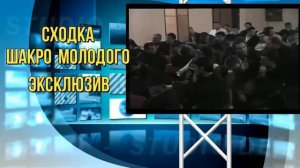 СХОДКА
ШАКРО МОЛОДОГО
ЭКСКЛЮЗИВ